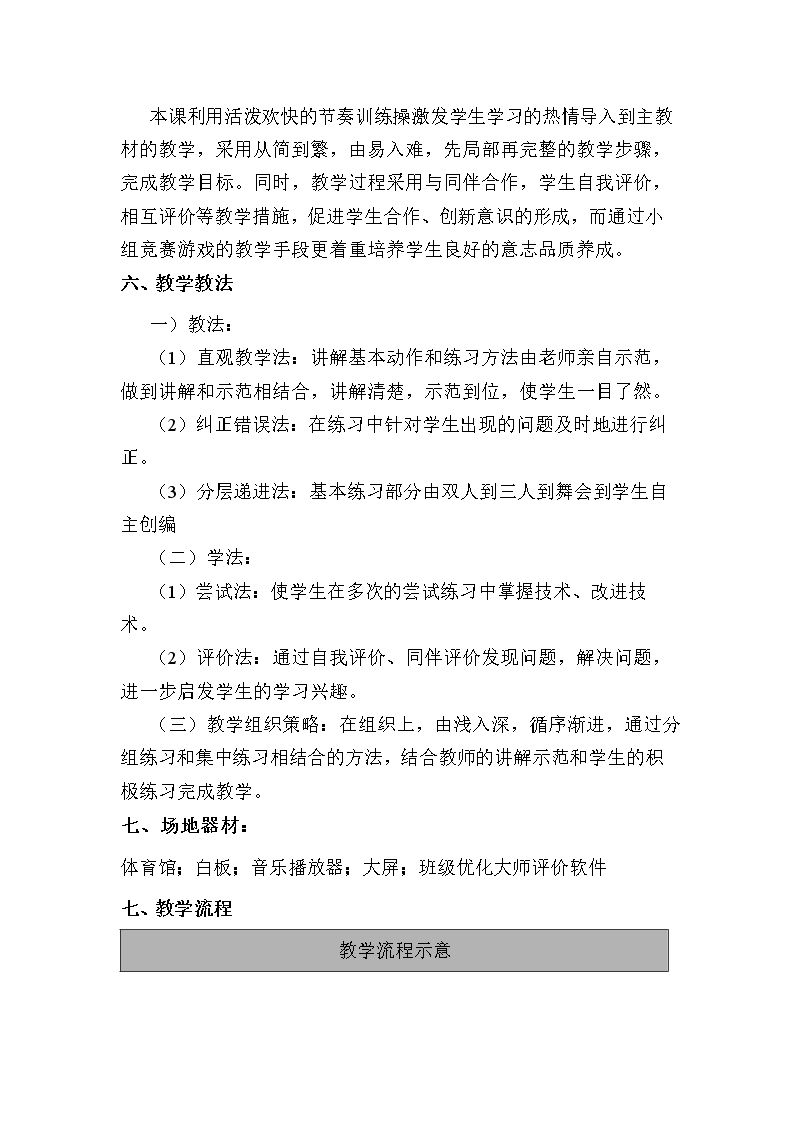 本课利用活泼欢快的节奏训练操激发学生学习的热情导入到主教材的教学，采用从简到繁，由易入难，先局部再完整的教学步骤，完成教学目标。同时，教学过程采用与同伴合作，学生自我评价，相互评价等教学措施，促进学生合作、创新意识的形成，而通过小组竞赛游戏的教学手段更着重培养学生良好的意志品质养成。

六、教学教法

一）教法：

（1）直观教学法：讲解基本动作和练习方法由老师亲自示范，做到讲解和示范相结合，讲解清楚，示范到位，使学生一目了然。

（2）纠正错误法：在练习中针对学生出现的问题及时地进行纠正。

（3）分层递进法：基本练习部分由双人到三人到舞会到学生自主创编

（二）学法：

（1）尝试法：使学生在多次的尝试练习中掌握技术、改进技术。

（2）评价法：通过自我评价、同伴评价发现问题，解决问题，进一步启发学生的学习兴趣。

（三）教学组织策略：在组织上，由浅入深，循序渐进，通过分组练习和集中练习相结合的方法，结合教师的讲解示范和学生的积极练习完成教学。

七、场地器材：

体育馆；白板；音乐播放器；大屏；班级优化大师评价软件

七、教学流程

教学流程示意